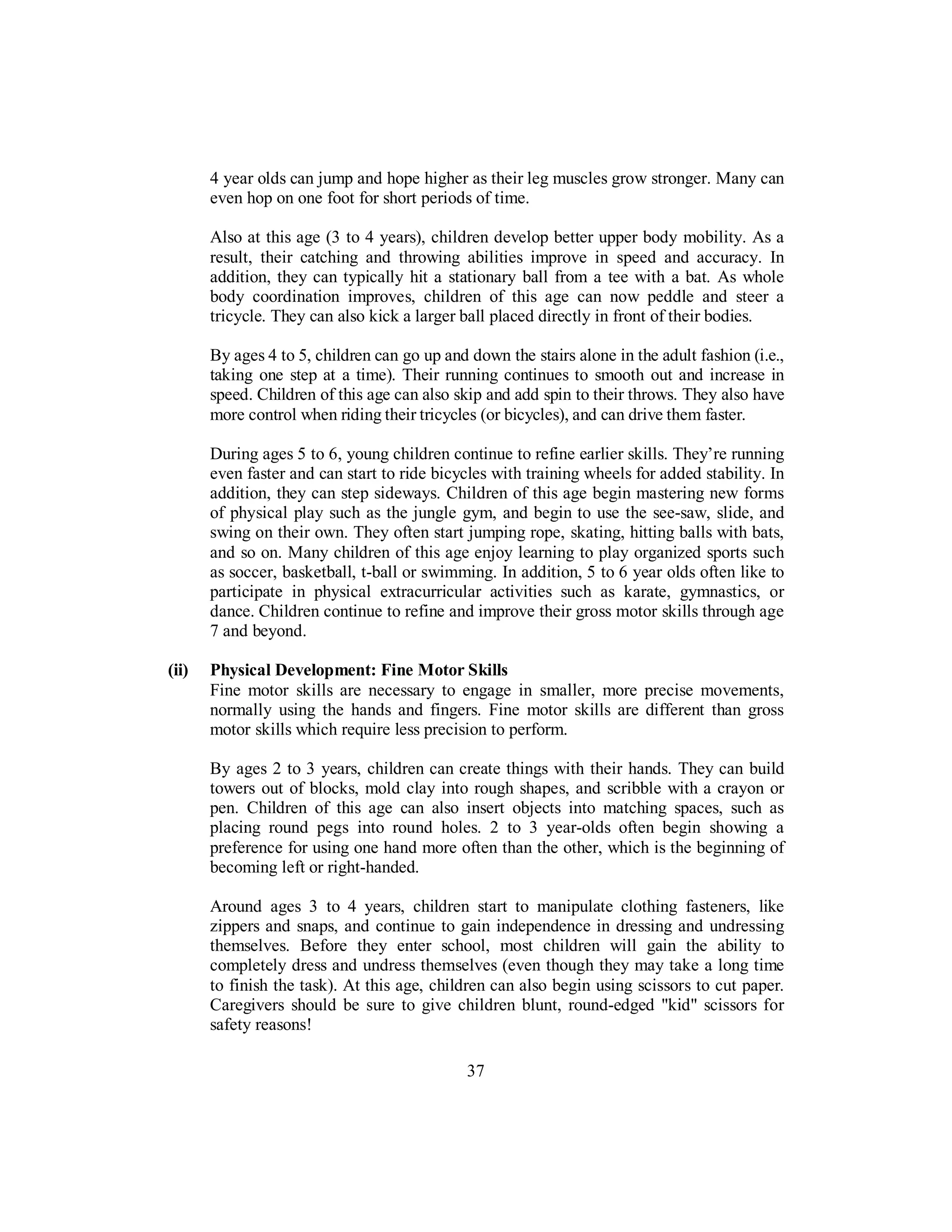 4 year olds can jump and hope higher as their leg muscles grow stronger. Many can even hop on one foot for short periods of time.

Also at this age (3 to 4 years), children develop better upper body mobility. As a result, their catching and throwing abilities improve in speed and accuracy. In addition, they can typically hit a stationary ball from a tee with a bat. As whole body coordination improves, children of this age can now peddle and steer a tricycle. They can also kick a larger ball placed directly in front of their bodies.

By ages 4 to 5, children can go up and down the stairs alone in the adult fashion (i.e., taking one step at a time). Their running continues to smooth out and increase in speed. Children of this age can also skip and add spin to their throws. They also have more control when riding their tricycles (or bicycles), and can drive them faster.

During ages 5 to 6, young children continue to refine earlier skills. They're running even faster and can start to ride bicycles with training wheels for added stability. In addition, they can step sideways. Children of this age begin mastering new forms of physical play such as the jungle gym, and begin to use the see-saw, slide, and swing on their own. They often start jumping rope, skating, hitting balls with bats, and so on. Many children of this age enjoy learning to play organized sports such as soccer, basketball, t-ball or swimming. In addition, 5 to 6 year olds often like to participate in physical extracurricular activities such as karate, gymnastics, or dance. Children continue to refine and improve their gross motor skills through age 7 and beyond.

(ii) Physical Development: Fine Motor Skills
Fine motor skills are necessary to engage in smaller, more precise movements, normally using the hands and fingers. Fine motor skills are different than gross motor skills which require less precision to perform.

By ages 2 to 3 years, children can create things with their hands. They can build towers out of blocks, mold clay into rough shapes, and scribble with a crayon or pen. Children of this age can also insert objects into matching spaces, such as placing round pegs into round holes. 2 to 3 year-olds often begin showing a preference for using one hand more often than the other, which is the beginning of becoming left or right-handed.

Around ages 3 to 4 years, children start to manipulate clothing fasteners, like zippers and snaps, and continue to gain independence in dressing and undressing themselves. Before they enter school, most children will gain the ability to completely dress and undress themselves (even though they may take a long time to finish the task). At this age, children can also begin using scissors to cut paper. Caregivers should be sure to give children blunt, round-edged "kid" scissors for safety reasons!

37